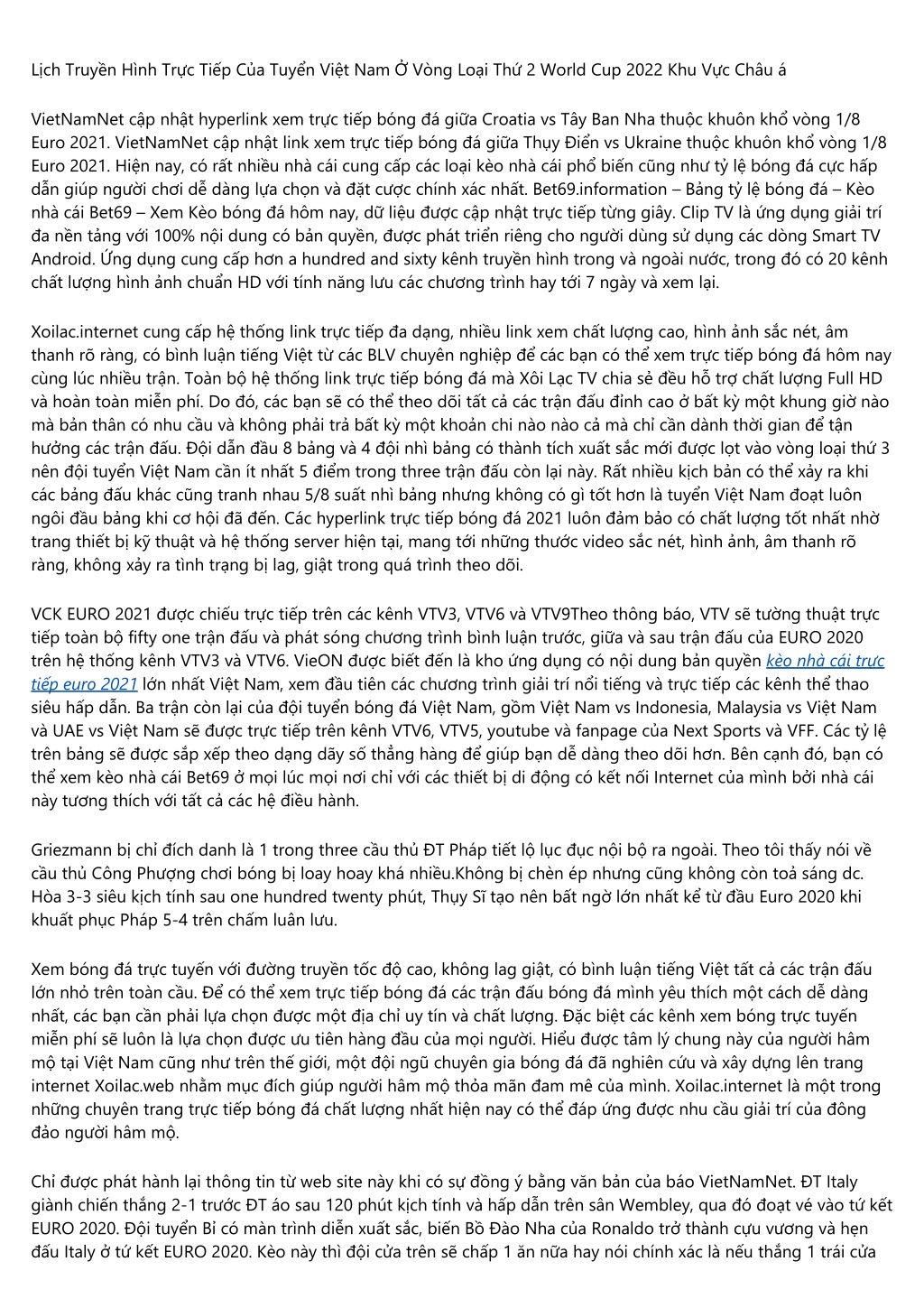 Lịch Truyền Hình Trực Tiếp Của Tuyển Việt Nam Ở Vòng Loại Thứ 2 World Cup 2022 Khu Vực Châu á

VietNamNet cập nhật hyperlink xem trực tiếp bóng đá giữa Croatia vs Tây Ban Nha thuộc khuôn khổ vòng 1/8 Euro 2021. VietNamNet cập nhật link xem trực tiếp bóng đá giữa Thụy Điển vs Ukraine thuộc khuôn khổ vòng 1/8 Euro 2021. Hiện nay, có rất nhiều nhà cái cung cấp các loại kèo nhà cái phổ biến cũng như tỷ lệ bóng đá cực hấp dẫn giúp người chơi dễ dàng lựa chọn và đặt cược chính xác nhất. Bet69.information – Bảng tỷ lệ bóng đá – Kèo nhà cái Bet69 – Xem Kèo bóng đá hôm nay, dữ liệu được cập nhật trực tiếp từng giây. Clip TV là ứng dụng giải trí đa nền tảng với 100% nội dung có bản quyền, được phát triển riêng cho người dùng sử dụng các dòng Smart TV Android. Ứng dụng cung cấp hơn a hundred and sixty kênh truyền hình trong và ngoài nước, trong đó có 20 kênh chất lượng hình ảnh chuẩn HD với tính năng lưu các chương trình hay tới 7 ngày và xem lại.

Xoilac.internet cung cấp hệ thống link trực tiếp đa dạng, nhiều link xem chất lượng cao, hình ảnh sắc nét, âm thanh rõ ràng, có bình luận tiếng Việt từ các BLV chuyên nghiệp để các bạn có thể xem trực tiếp bóng đá hôm nay cùng lúc nhiều trận. Toàn bộ hệ thống link trực tiếp bóng đá mà Xôi Lạc TV chia sẻ đều hỗ trợ chất lượng Full HD và hoàn toàn miễn phí. Do đó, các bạn sẽ có thể theo dõi tất cả các trận đấu đỉnh cao ở bất kỳ một khung giờ nào mà bản thân có nhu cầu và không phải trả bất kỳ một khoản chi nào nào cả mà chỉ cần dành thời gian để tận hưởng các trận đấu. Đội dẫn đầu 8 bảng và 4 đội nhì bảng có thành tích xuất sắc mới được lọt vào vòng loại thứ 3 nên đội tuyển Việt Nam cần ít nhất 5 điểm trong three trận đấu còn lại này. Rất nhiều kịch bản có thể xảy ra khi các bảng đấu khác cũng tranh nhau 5/8 suất nhì bảng nhưng không có gì tốt hơn là tuyển Việt Nam đoạt luôn ngôi đầu bảng khi cơ hội đã đến. Các hyperlink trực tiếp bóng đá 2021 luôn đảm bảo có chất lượng tốt nhất nhờ trang thiết bị kỹ thuật và hệ thống server hiện tại, mang tới những thước video sắc nét, hình ảnh, âm thanh rõ ràng, không xảy ra tình trạng bị lag, giật trong quá trình theo dõi.

VCK EURO 2021 được chiếu trực tiếp trên các kênh VTV3, VTV6 và VTV9Theo thông báo, VTV sẽ tường thuật trực tiếp toàn bộ fifty one trận đấu và phát sóng chương trình bình luận trước, giữa và sau trận đấu của EURO 2020 trên hệ thống kênh VTV3 và VTV6. VieON được biết đến là kho ứng dụng có nội dung bản quyền kèo nhà cái trực tiếp euro 2021 lớn nhất Việt Nam, xem đầu tiên các chương trình giải trí nổi tiếng và trực tiếp các kênh thể thao siêu hấp dẫn. Ba trận còn lại của đội tuyển bóng đá Việt Nam, gồm Việt Nam vs Indonesia, Malaysia vs Việt Nam và UAE vs Việt Nam sẽ được trực tiếp trên kênh VTV6, VTV5, youtube và fanpage của Next Sports và VFF. Các tỷ lệ trên bảng sẽ được sắp xếp theo dạng dãy số thẳng hàng để giúp bạn dễ dàng theo dõi hơn. Bên cạnh đó, bạn có thể xem kèo nhà cái Bet69 ở mọi lúc mọi nơi chỉ với các thiết bị di động có kết nối Internet của mình bởi nhà cái này tương thích với tất cả các hệ điều hành.

Griezmann bị chỉ đích danh là 1 trong three cầu thủ ĐT Pháp tiết lộ lục đục nội bộ ra ngoài. Theo tôi thấy nói về cầu thủ Công Phượng chơi bóng bị loay hoay khá nhiều.Không bị chèn ép nhưng cũng không còn toả sáng dc. Hòa 3-3 siêu kịch tính sau one hundred twenty phút, Thụy Sĩ tạo nên bất ngờ lớn nhất kể từ đầu Euro 2020 khi khuất phục Pháp 5-4 trên chấm luân lưu.

Xem bóng đá trực tuyến với đường truyền tốc độ cao, không lag giật, có bình luận tiếng Việt tất cả các trận đấu lớn nhỏ trên toàn cầu. Để có thể xem trực tiếp bóng đá các trận đấu bóng đá mình yêu thích một cách dễ dàng nhất, các bạn cần phải lựa chọn được một địa chỉ uy tín và chất lượng. Đặc biệt các kênh xem bóng trực tuyến miễn phí sẽ luôn là lựa chọn được ưu tiên hàng đầu của mọi người. Hiểu được tâm lý chung này của người hâm mộ tại Việt Nam cũng như trên thế giới, một đội ngũ chuyên gia bóng đá đã nghiên cứu và xây dựng lên trang internet Xoilac.web nhằm mục đích giúp người hâm mộ thỏa mãn đam mê của mình. Xoilac.internet là một trong những chuyên trang trực tiếp bóng đá chất lượng nhất hiện nay có thể đáp ứng được nhu cầu giải trí của đông đảo người hâm mộ.

Chỉ được phát hành lại thông tin từ web site này khi có sự đồng ý bằng văn bản của báo VietNamNet. ĐT Italy giành chiến thắng 2-1 trước ĐT áo sau 120 phút kịch tính và hấp dẫn trên sân Wembley, qua đó đoạt vé vào tứ kết EURO 2020. Đội tuyển Bỉ có màn trình diễn xuất sắc, biến Bồ Đào Nha của Ronaldo trở thành cựu vương và hẹn đấu Italy ở tứ kết EURO 2020. Kèo này thì đội cửa trên sẽ chấp 1 ăn nữa hay nói chính xác là nếu thắng 1 trái cửa